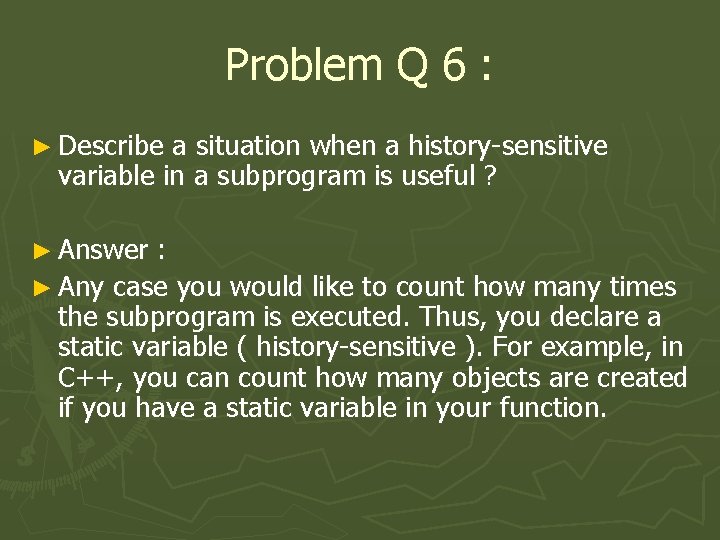 Problem Q 6 :

► Describe a situation when a history-sensitive variable in a subprogram is useful ?

► Answer :

► Any case you would like to count how many times the subprogram is executed. Thus, you declare a static variable ( history-sensitive ). For example, in C++, you can count how many objects are created if you have a static variable in your function.